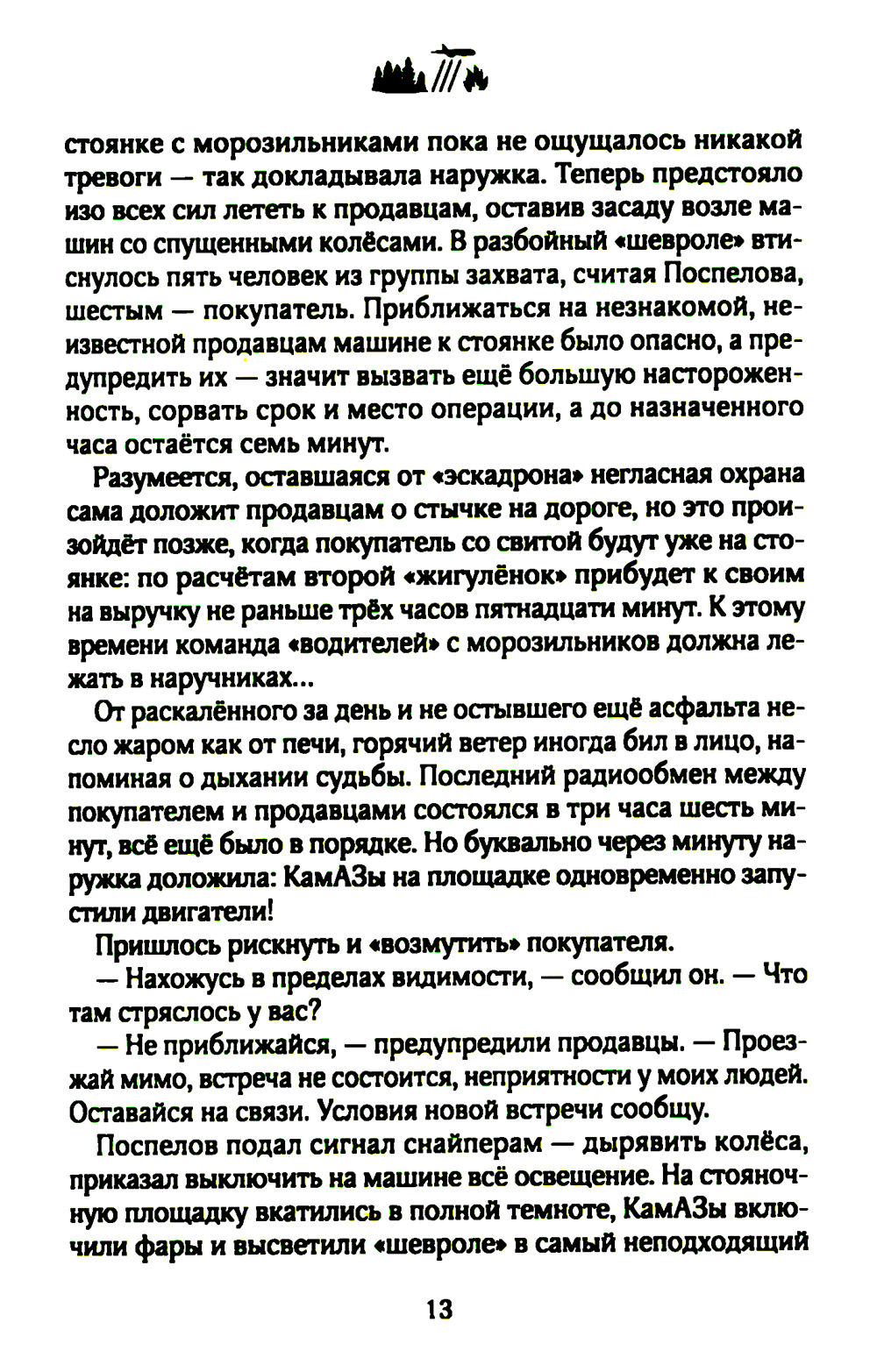 стоянке с морозильниками пока не ощущалось никакой тревоги — так докладывала наружка. Теперь предстояло изо всех сил лететь к продавцам, оставив засаду возле машин со спущенными колёсами. В разбойный «шевроле» втиснулось пять человек из группы захвата, считая Поспелова, шестым — покупатель. Приближаться на незнакомой, неизвестной продавцам машине к стоянке было опасно, а предупредить их — значит вызвать ещё большую настороженность, сорвать срок и место операции, а до назначенного часа остаётся семь минут.

Разумеется, оставшаяся от «эскадрона» негласная охрана сама доложит продавцам о стычке на дороге, но это произойдёт позже, когда покупатель со свитой будут уже на стоянке: по расчётам второй «жигулёнок» прибудет к своим на выручку не раньше трёх часов пятнадцати минут. К этому времени команда «водителей» с морозильников должна лежать в наручниках...

От раскалённого за день и не остывшего ещё асфальта несло жаром как от печи, горячий ветер иногда бил в лицо, напоминая о дыхании судьбы. Последний радиообмен между покупателем и продавцами состоялся в три часа шесть минут, всё ещё было в порядке. Но буквально через минуту наружка доложила: КамАЗы на площадке одновременно запустили двигатели!

Пришлось рискнуть и «возмутить» покупателя.

— Нахожусь в пределах видимости, — сообщил он. — Что там стряслось у вас?

— Не приближайся, — предупредили продавцы. — Проезжай мимо, встреча не состоится, неприятности у моих людей. Оставайся на связи. Условия новой встречи сообщу.

Поспелов подал сигнал снайперам — дырявить колёса, приказал выключить на машине всё освещение. На стояночную площадку вкатились в полной темноте, КамАЗы включили фары и высветили «шевроле» в самый неподходящий

13